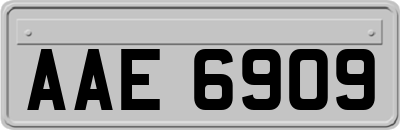 AAE 6909